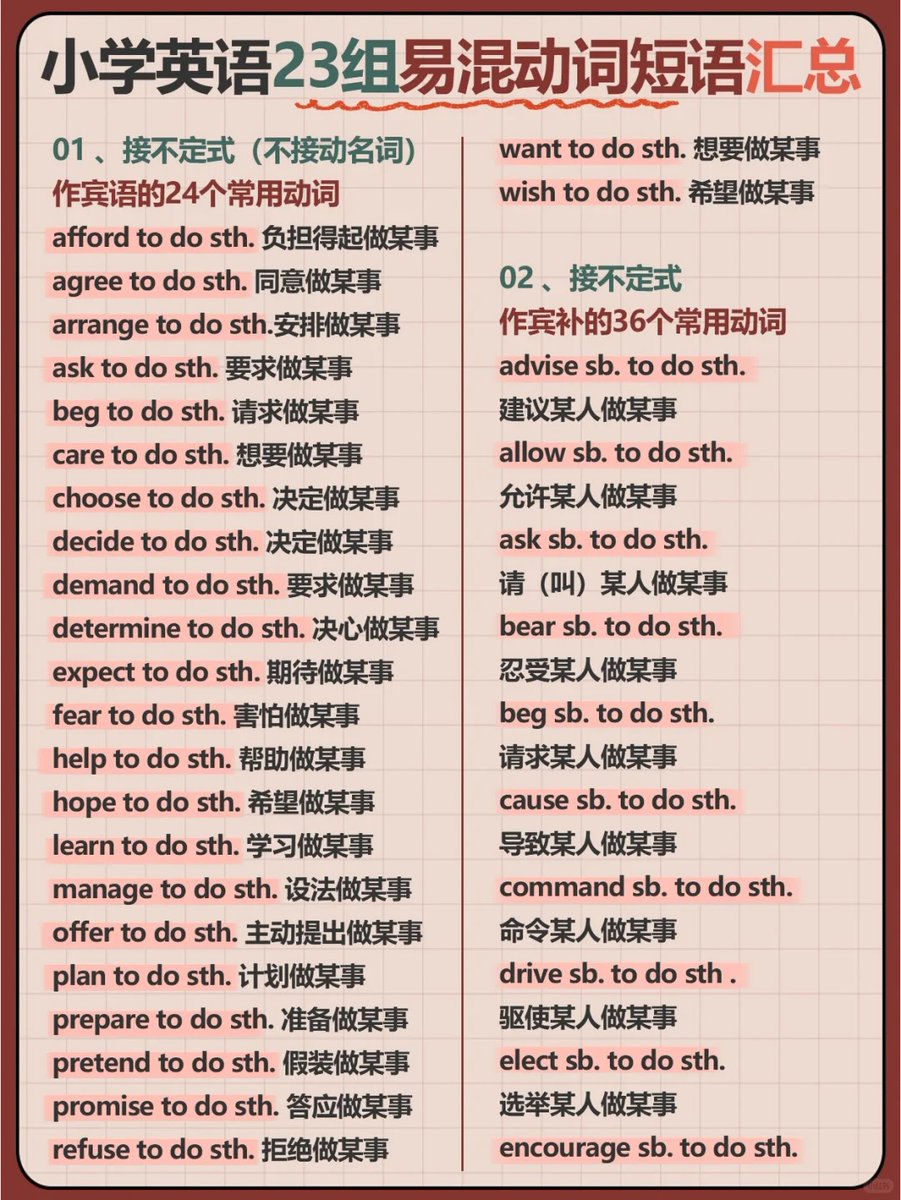 小学英语23组易混动词短语汇总

01 、接不定式（不接动名词）
作宾语的24个常用动词
afford to do sth. 负担得起做某事
agree to do sth. 同意做某事
arrange to do sth.安排做某事
ask to do sth. 要求做某事
beg to do sth. 请求做某事
care to do sth. 想要做某事
choose to do sth. 决定做某事
decide to do sth. 决定做某事
demand to do sth. 要求做某事
determine to do sth. 决心做某事
expect to do sth. 期待做某事
fear to do sth. 害怕做某事
help to do sth. 帮助做某事
hope to do sth. 希望做某事
learn to do sth. 学习做某事
manage to do sth. 设法做某事
offer to do sth. 主动提出做某事
plan to do sth. 计划做某事
prepare to do sth. 准备做某事
pretend to do sth. 假装做某事
promise to do sth. 答应做某事
refuse to do sth. 拒绝做某事
want to do sth. 想要做某事
wish to do sth. 希望做某事

02 、接不定式
作宾补的36个常用动词
advise sb. to do sth.
建议某人做某事
allow sb. to do sth.
允许某人做某事
ask sb. to do sth.
请（叫）某人做某事
bear sb. to do sth.
忍受某人做某事
beg sb. to do sth.
请求某人做某事
cause sb. to do sth.
导致某人做某事
command sb. to do sth.
命令某人做某事
drive sb. to do sth .
驱使某人做某事
elect sb. to do sth.
选举某人做某事
encourage sb. to do sth.